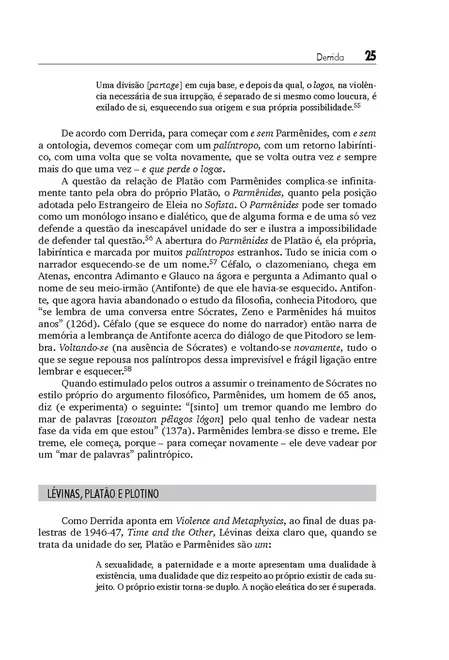 Derrida 25

Uma divisão [partage] em cuja base, e depois da qual, o logos, na violência necessária de sua irrupção, é separado de si mesmo como loucura, é exilado de si, esquecendo sua origem e sua própria possibilidade.$^{55}$

De acordo com Derrida, para começar com e sem Parmênides, com e sem a ontologia, devemos começar com um palíntropo, com um retorno labiríntico, com uma volta que se volta novamente, que se volta outra vez e sempre mais do que uma vez – e que perde o logos.

A questão da relação de Platão com Parmênides complica-se infinitamente tanto pela obra do próprio Platão, o Parmênides, quanto pela posição adotada pelo Estrangeiro de Eleia no Sofista. O Parmênides pode ser tomado como um monólogo insano e dialético, que de alguma forma e de uma só vez defende a questão da inescapável unidade do ser e ilustra a impossibilidade de defender tal questão.$^{56}$ A abertura do Parmênides de Platão é, ela própria, labiríntica e marcada por muitos palíntropos estranhos. Tudo se inicia com o narrador esquecendo-se de um nome.$^{57}$ Céfalo, o clazomeniano, chega em Atenas, encontra Adimanto e Glauco na ágora e pergunta a Adimanto qual o nome de seu meio-irmão (Antifonte) de que ele havia-se esquecido. Antifonte, que agora havia abandonado o estudo da filosofia, conhecia Pitodoro, que "se lembra de uma conversa entre Sócrates, Zeno e Parmênides há muitos anos" (126d). Céfalo (que se esquece do nome do narrador) então narra de memória a lembrança de Antifonte acerca do diálogo de que Pitodoro se lembra. Voltando-se (na ausência de Sócrates) e voltando-se novamente, tudo o que se segue repousa nos palíntropos dessa imprevisível e frágil ligação entre lembrar e esquecer.$^{58}$

Quando estimulado pelos outros a assumir o treinamento de Sócrates no estilo próprio do argumento filosófico, Parmênides, um homem de 65 anos, diz (e experimenta) o seguinte: "[sinto] um tremor quando me lembro do mar de palavras [tosouton pélagos lógon] pelo qual tenho de vadear nesta fase da vida em que estou" (137a). Parmênides lembra-se disso e treme. Ele treme, ele começa, porque – para começar novamente – ele deve vadear por um "mar de palavras" palintrópico.

LÉVINAS, PLATÃO E PLOTINO

Como Derrida aponta em Violence and Metaphysics, ao final de duas palestras de 1946-47, Time and the Other, Lévinas deixa claro que, quando se trata da unidade do ser, Platão e Parmênides são um:

A sexualidade, a paternidade e a morte apresentam uma dualidade à existência, uma dualidade que diz respeito ao próprio existir de cada sujeito. O próprio existir torna-se duplo. A noção eleática do ser é superada.